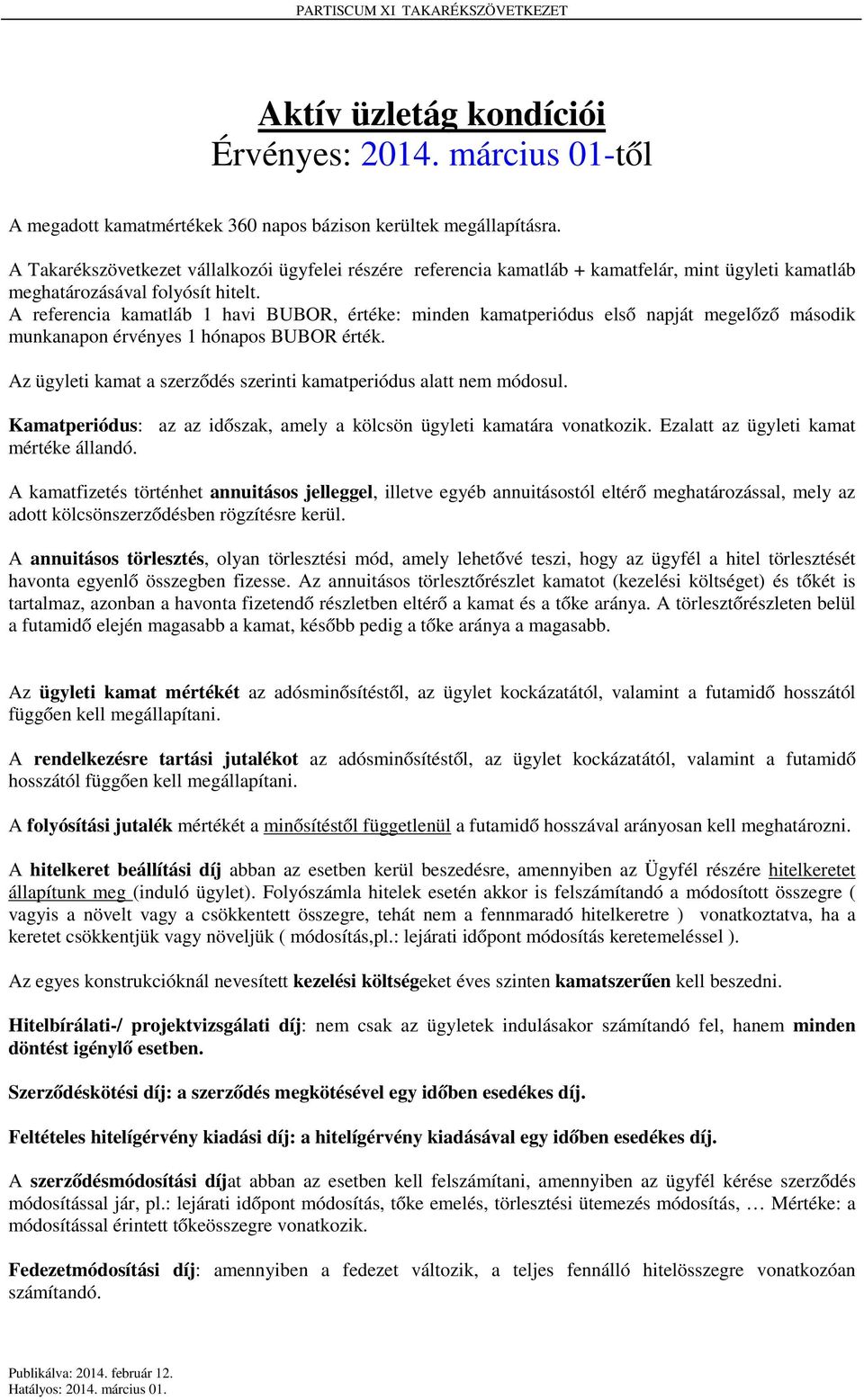 PARTISCUM XI TAKARÉKSZÖVETKEZET

Aktív üzletág kondíciói
Érvényes: 2014. március 01-től

A megadott kamatmértékek 360 napos bázison kerültek megállapításra.

A Takarékszövetkezet vállalkozói ügyfelei részére referencia kamatláb + kamatfelár, mint ügyleti kamatláb meghatározásával folyósít hitelt.
A referencia kamatláb 1 havi BUBOR, értéke: minden kamatperiódus első napját megelőző második munkanapon érvényes 1 hónapos BUBOR érték.

Az ügyleti kamat a szerződés szerinti kamatperiódus alatt nem módosul.

Kamatperiódus: az az időszak, amely a kölcsön ügyleti kamatára vonatkozik. Ezalatt az ügyleti kamat mértéke állandó.

A kamatfizetés történhet annuitásos jelleggel, illetve egyéb annuitásostól eltérő meghatározással, mely az adott kölcsönszerződésben rögzítésre kerül.

A annuitásos törlesztés, olyan törlesztési mód, amely lehetővé teszi, hogy az ügyfél a hitel törlesztését havonta egyenlő összegben fizesse. Az annuitásos törlesztőrészlet kamatot (kezelési költséget) és tőkét is tartalmaz, azonban a havonta fizetendő részletben eltérő a kamat és a tőke aránya. A törlesztőrészleten belül a futamidő elején magasabb a kamat, később pedig a tőke aránya a magasabb.

Az ügyleti kamat mértékét az adósminősítéstől, az ügylet kockázatától, valamint a futamidő hosszától függően kell megállapítani.

A rendelkezésre tartási jutalékot az adósminősítéstől, az ügylet kockázatától, valamint a futamidő hosszától függően kell megállapítani.

A folyósítási jutalék mértékét a minősítéstől függetlenül a futamidő hosszával arányosan kell meghatározni.

A hitelkeret beállítási díj abban az esetben kerül beszedésre, amennyiben az Ügyfél részére hitelkeretet állapítunk meg (induló ügylet). Folyószámla hitelek esetén akkor is felszámítandó a módosított összegre ( vagyis a növelt vagy a csökkentett összegre, tehát nem a fennmaradó hitelkeretre ) vonatkoztatva, ha a keretet csökkentjük vagy növeljük ( módosítás,pl.: lejárati időpont módosítás keretemeléssel ).

Az egyes konstrukcióknál nevesített kezelési költségeket éves szinten kamatszerűen kell beszedni.

Hitelbírálati-/ projektvizsgálati díj: nem csak az ügyletek indulásakor számítandó fel, hanem minden döntést igénylő esetben.

Szerződéskötési díj: a szerződés megkötésével egy időben esedékes díj.

Feltételes hitelígérvény kiadási díj: a hitelígérvény kiadásával egy időben esedékes díj.

A szerződésmódosítási díjat abban az esetben kell felszámítani, amennyiben az ügyfél kérése szerződés módosítással jár, pl.: lejárati időpont módosítás, tőke emelés, törlesztési ütemezés módosítás, … Mértéke: a módosítással érintett tőkeösszegre vonatkozik.

Fedezetmódosítási díj: amennyiben a fedezet változik, a teljes fennálló hitelösszegre vonatkozóan számítandó.

Publikálva: 2014. február 12.
Hatályos: 2014. március 01.